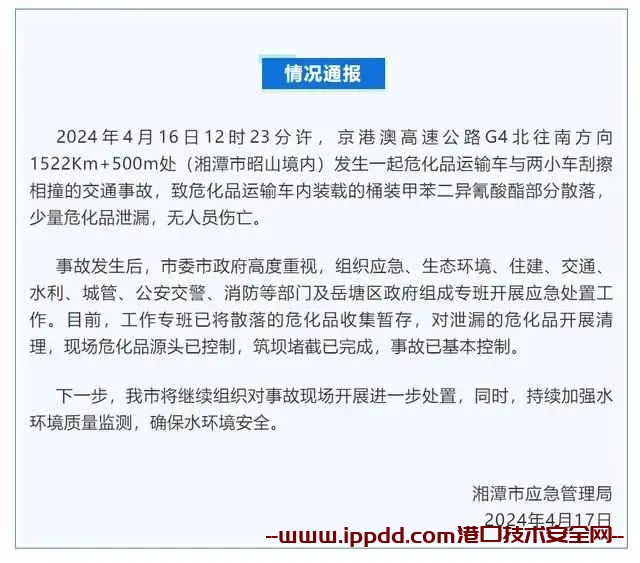 情况通报

2024年4月16日12时23分许，京港澳高速公路G4北往南方向1522Km+500m处（湘潭市昭山境内）发生一起危化品运输车与两小车刮擦相撞的交通事故，致危化品运输车内装载的桶装甲苯二异氰酸酯部分散落，少量危化品泄漏，无人员伤亡。

事故发生后，市委市政府高度重视，组织应急、生态环境、住建、交通、水利、城管、公安交警、消防等部门及岳塘区政府组成专班开展应急处置工作。目前，工作专班已将散落的危化品收集暂存，对泄漏的危化品开展清理，现场危化品源头已控制，筑坝堵截已完成，事故已基本控制。

下一步，我市将继续组织对事故现场开展进一步处置，同时，持续加强水环境质量监测，确保水环境安全。

湘潭市应急管理局
2024年4月17日

--www.ippdd.com港口技术安全网--